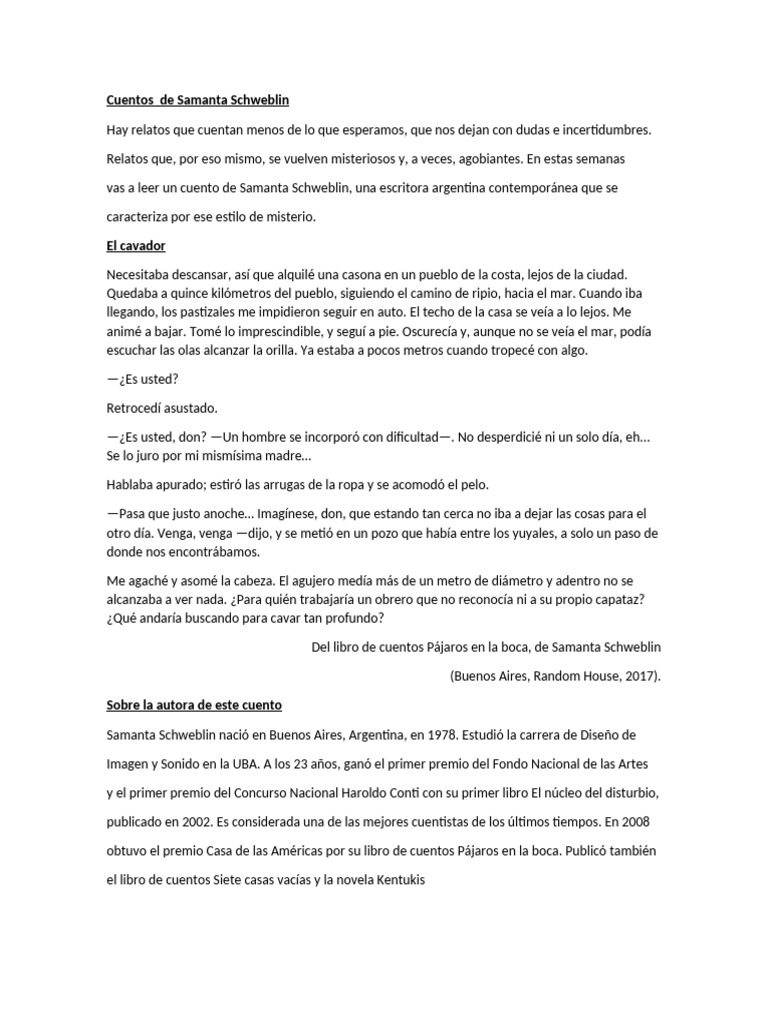 Cuentos de Samanta Schweblin

Hay relatos que cuentan menos de lo que esperamos, que nos dejan con dudas e incertidumbres. Relatos que, por eso mismo, se vuelven misteriosos y, a veces, agobiantes. En estas semanas vas a leer un cuento de Samanta Schweblin, una escritora argentina contemporánea que se caracteriza por ese estilo de misterio.

El cavador

Necesitaba descansar, así que alquilé una casona en un pueblo de la costa, lejos de la ciudad. Quedaba a quince kilómetros del pueblo, siguiendo el camino de ripio, hacia el mar. Cuando iba llegando, los pastizales me impidieron seguir en auto. El techo de la casa se veía a lo lejos. Me animé a bajar. Tomé lo imprescindible, y seguí a pie. Oscurecía y, aunque no se veía el mar, podía escuchar las olas alcanzar la orilla. Ya estaba a pocos metros cuando tropecé con algo.

—¿Es usted?

Retrocedí asustado.

—¿Es usted, don? —Un hombre se incorporó con dificultad—. No desperdicié ni un solo día, eh... Se lo juro por mi mismísima madre...

Hablaba apurado; estiró las arrugas de la ropa y se acomodó el pelo.

—Pasa que justo anoche... Imagínese, don, que estando tan cerca no iba a dejar las cosas para el otro día. Venga, venga —dijo, y se metió en un pozo que había entre los yuyales, a solo un paso de donde nos encontrábamos.

Me agaché y asomé la cabeza. El agujero medía más de un metro de diámetro y adentro no se alcanzaba a ver nada. ¿Para quién trabajaría un obrero que no reconocía ni a su propio capataz? ¿Qué andaría buscando para cavar tan profundo?

Del libro de cuentos Pájaros en la boca, de Samanta Schweblin

(Buenos Aires, Random House, 2017).

Sobre la autora de este cuento

Samanta Schweblin nació en Buenos Aires, Argentina, en 1978. Estudió la carrera de Diseño de Imagen y Sonido en la UBA. A los 23 años, ganó el primer premio del Fondo Nacional de las Artes y el primer premio del Concurso Nacional Haroldo Conti con su primer libro El núcleo del disturbio, publicado en 2002. Es considerada una de las mejores cuentistas de los últimos tiempos. En 2008 obtuvo el premio Casa de las Américas por su libro de cuentos Pájaros en la boca. Publicó también el libro de cuentos Siete casas vacías y la novela Kentukis